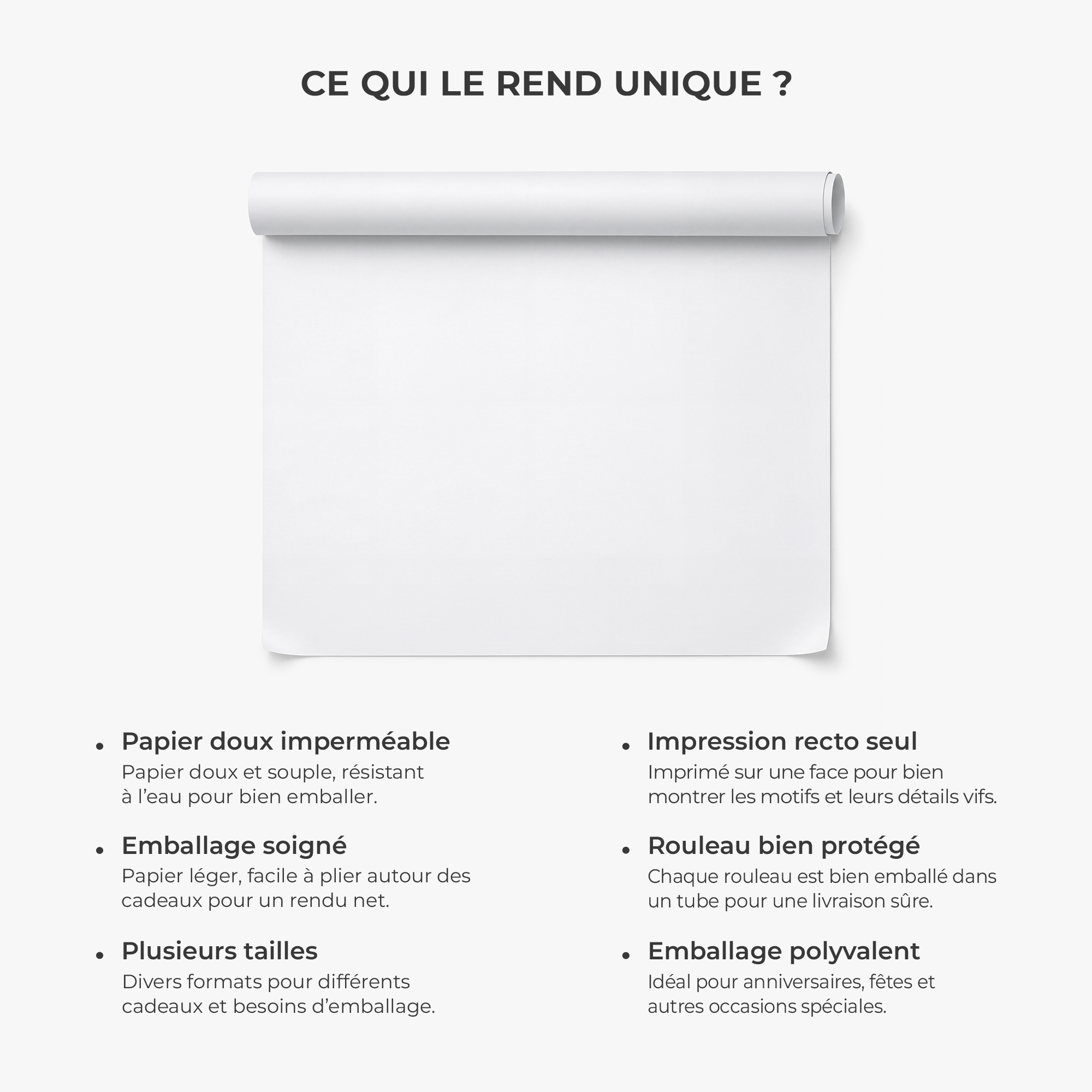 CE QUI LE REND UNIQUE ?

• Papier doux imperméable
Papier doux et souple, résistant à l'eau pour bien emballer.

• Emballage soigné
Papier léger, facile à plier autour des cadeaux pour un rendu net.

• Plusieurs tailles
Divers formats pour différents cadeaux et besoins d'emballage.

• Impression recto seul
Imprimé sur une face pour bien montrer les motifs et leurs détails vifs.

• Rouleau bien protégé
Chaque rouleau est bien emballé dans un tube pour une livraison sûre.

• Emballage polyvalent
Idéal pour anniversaires, fêtes et autres occasions spéciales.